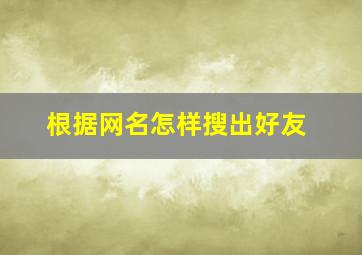 根据网名怎样搜出好友